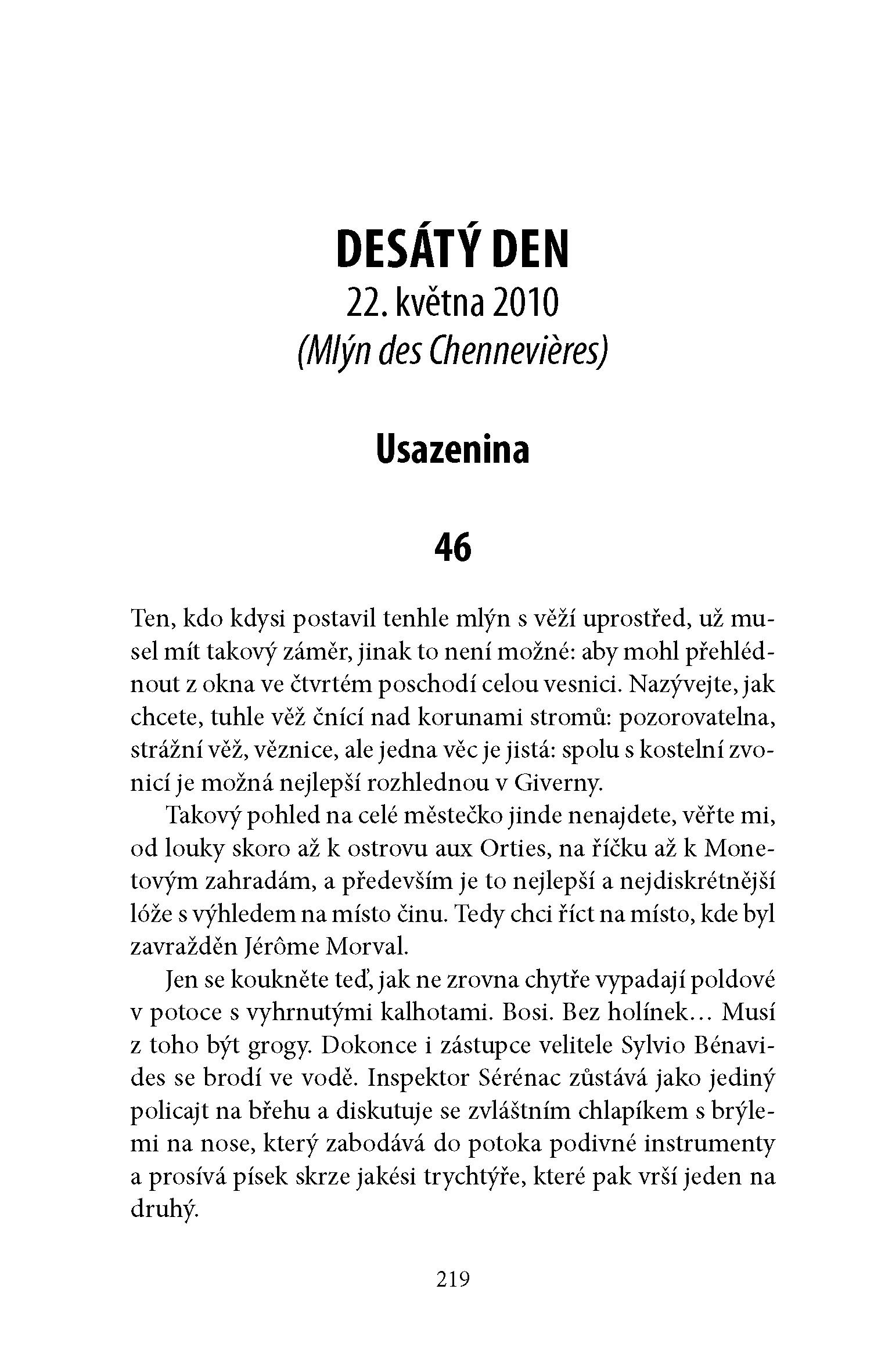 DESÁTÝ DEN
22. května 2010
(Mlýn des Chennevières)

Usazenina

46

Ten, kdo kdysi postavil tenhle mlýn s věží uprostřed, už musel mít takový záměr, jinak to není možné: aby mohl přehlédnout z okna ve čtvrtém poschodí celou vesnici. Nazývejte, jak chcete, tuhle věž čnící nad korunami stromů: pozorovatelna, strážní věž, věznice, ale jedna věc je jistá: spolu s kostelní zvonicí je možná nejlepší rozhlednou v Giverny.

Takový pohled na celé městečko jinde nenajdete, věřte mi, od louky skoro až k ostrovu aux Orties, na říčku až k Monetovým zahradám, a především je to nejlepší a nejdiskrétnější lóže s výhledem na místo činu. Tedy chci říct na místo, kde byl zavražděn Jérôme Morval.

Jen se koukněte teď, jak ne zrovna chytře vypadají poldové v potoce s vyhrnutými kalhotami. Bosi. Bez holínek… Musí z toho být grogy. Dokonce i zástupce velitele Sylvio Bénavides se brodí ve vodě. Inspektor Sérénac zůstává jako jediný policajt na břehu a diskutuje se zvláštním chlapíkem s brýlemi na nose, který zabodává do potoka podivné instrumenty a prosívá písek skrze jakési trychtýře, které pak vrší jeden na druhý.

219